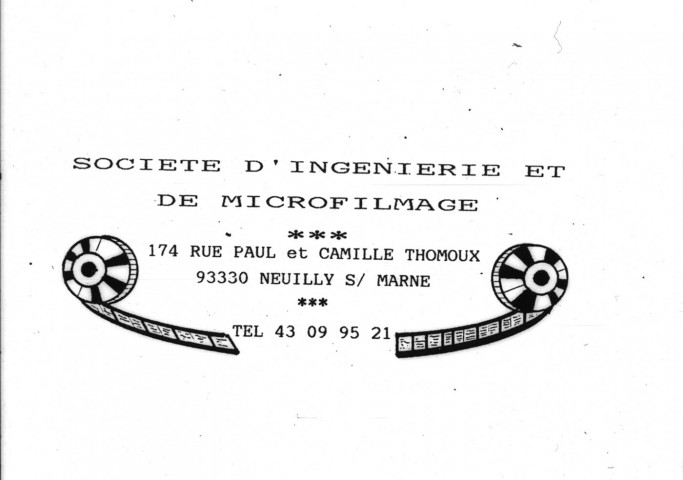 SOCIETE D'INGENIERIE ET
DE MICROFILMAGE

***

174 RUE PAUL et CAMILLE THOMOUX
93330 NEUILLY S/ MARNE

***

TEL 43 09 95 21